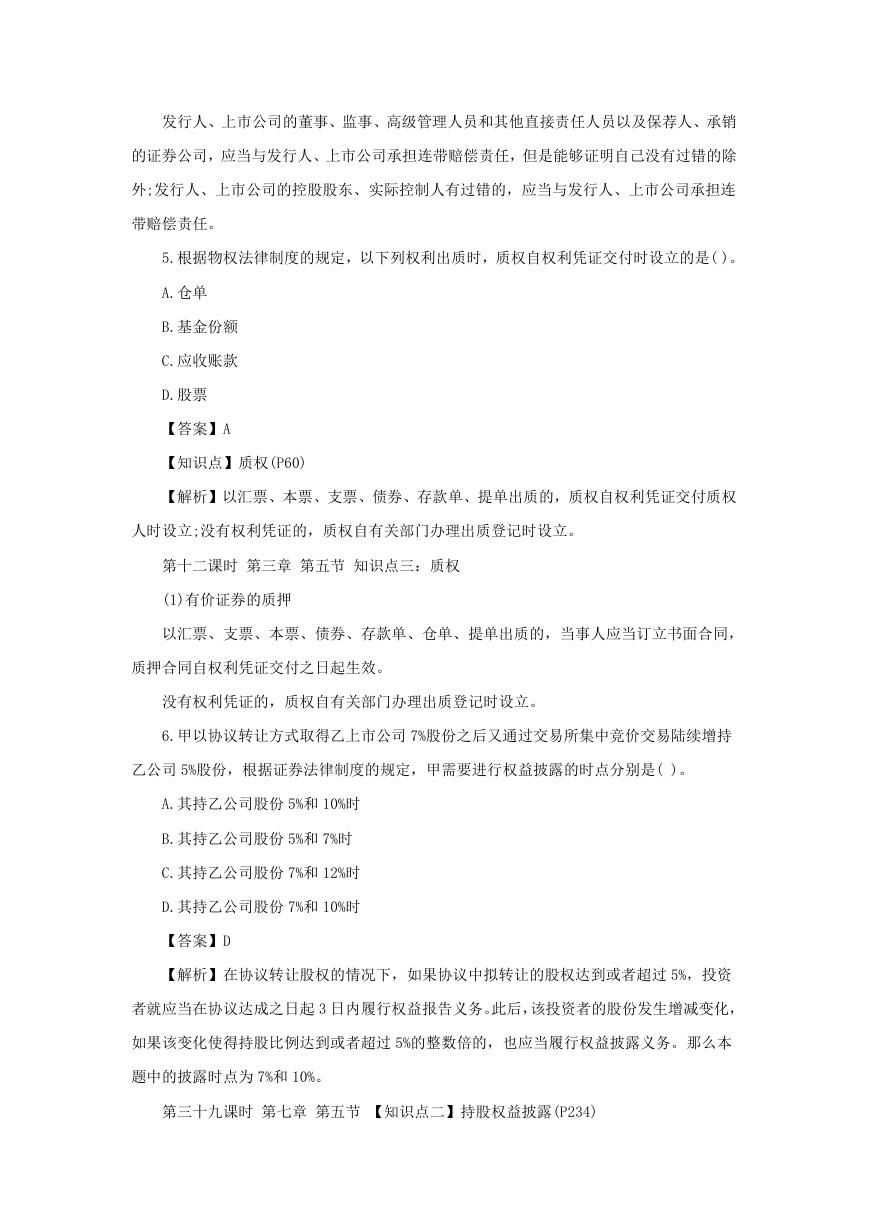 发行人、上市公司的董事、监事、高级管理人员和其他直接责任人员以及保荐人、承销的证券公司，应当与发行人、上市公司承担连带赔偿责任，但是能够证明自己没有过错的除外;发行人、上市公司的控股股东、实际控制人有过错的，应当与发行人、上市公司承担连带赔偿责任。

5.根据物权法律制度的规定，以下列权利出质时，质权自权利凭证交付时设立的是( )。

A.仓单

B.基金份额

C.应收账款

D.股票

【答案】A

【知识点】质权(P60)

【解析】以汇票、本票、支票、债券、存款单、提单出质的，质权自权利凭证交付质权人时设立;没有权利凭证的，质权自有关部门办理出质登记时设立。

第十二课时 第三章 第五节 知识点三：质权

(1)有价证券的质押

以汇票、支票、本票、债券、存款单、仓单、提单出质的，当事人应当订立书面合同，质押合同自权利凭证交付之日起生效。

没有权利凭证的，质权自有关部门办理出质登记时设立。

6.甲以协议转让方式取得乙上市公司7%股份之后又通过交易所集中竞价交易陆续增持乙公司5%股份，根据证券法律制度的规定，甲需要进行权益披露的时点分别是( )。

A.其持乙公司股份5%和10%时

B.其持乙公司股份5%和7%时

C.其持乙公司股份7%和12%时

D.其持乙公司股份7%和10%时

【答案】D

【解析】在协议转让股权的情况下，如果协议中拟转让的股权达到或者超过5%，投资者就应当在协议达成之日起3日内履行权益报告义务。此后，该投资者的股份发生增减变化，如果该变化使得持股比例达到或者超过5%的整数倍的，也应当履行权益披露义务。那么本题中的披露时点为7%和10%。

第三十九课时 第七章 第五节 【知识点二】持股权益披露(P234)